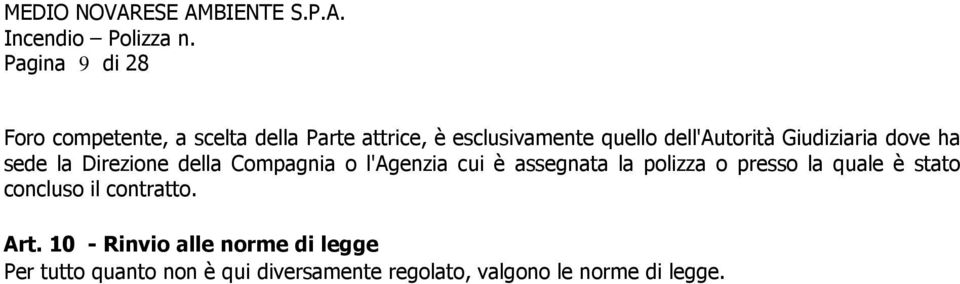 MEDIO NOVARESE AMBIENTE S.P.A.
Incendio – Polizza n.
Pagina 9 di 28

Foro competente, a scelta della Parte attrice, è esclusivamente quello dell'Autorità Giudiziaria dove ha sede la Direzione della Compagnia o l'Agenzia cui è assegnata la polizza o presso la quale è stato concluso il contratto.

Art. 10 - Rinvio alle norme di legge
Per tutto quanto non è qui diversamente regolato, valgono le norme di legge.